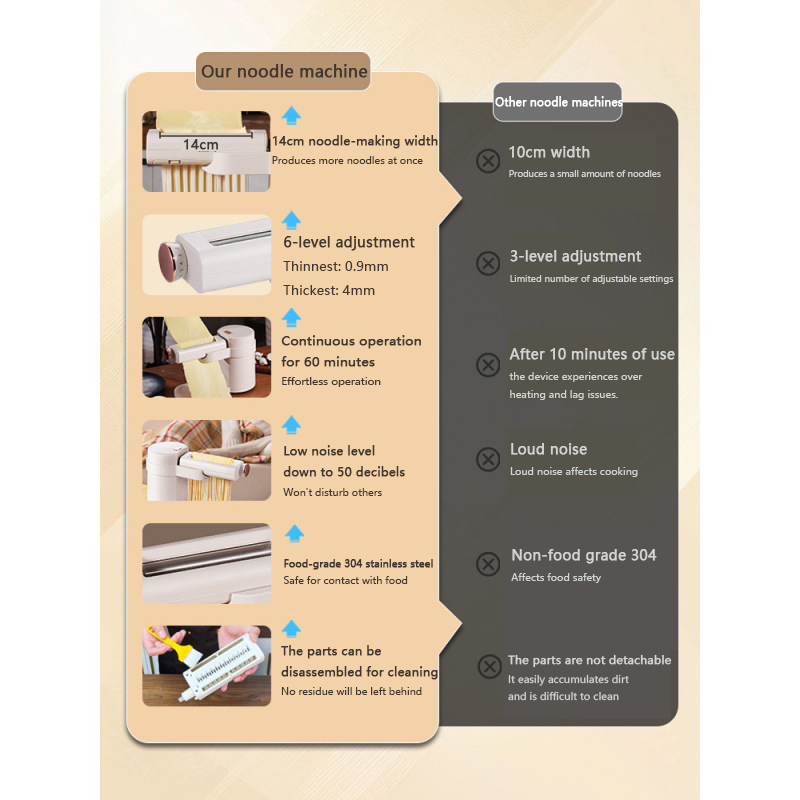 Our noodle machine

14cm

14cm noodle-making width
Produces more noodles at once

6-level adjustment
Thinnest: 0.9mm
Thickest: 4mm

Continuous operation for 60 minutes
Effortless operation

Low noise level down to 50 decibels
Won't disturb others

Food-grade 304 stainless steel
Safe for contact with food

The parts can be disassembled for cleaning
No residue will be left behind

Other noodle machines

10cm width
Produces a small amount of noodles

3-level adjustment
Limited number of adjustable settings

After 10 minutes of use
the device experiences over heating and lag issues.

Loud noise
Loud noise affects cooking

Non-food grade 304
Affects food safety

The parts are not detachable
It easily accumulates dirt and is difficult to clean